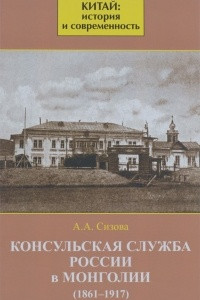 КИТАЙ:
история
и современность

А.А. Сизова

КОНСУЛЬСКАЯ СЛУЖБА РОССИИ в МОНГОЛИИ (1861–1917)